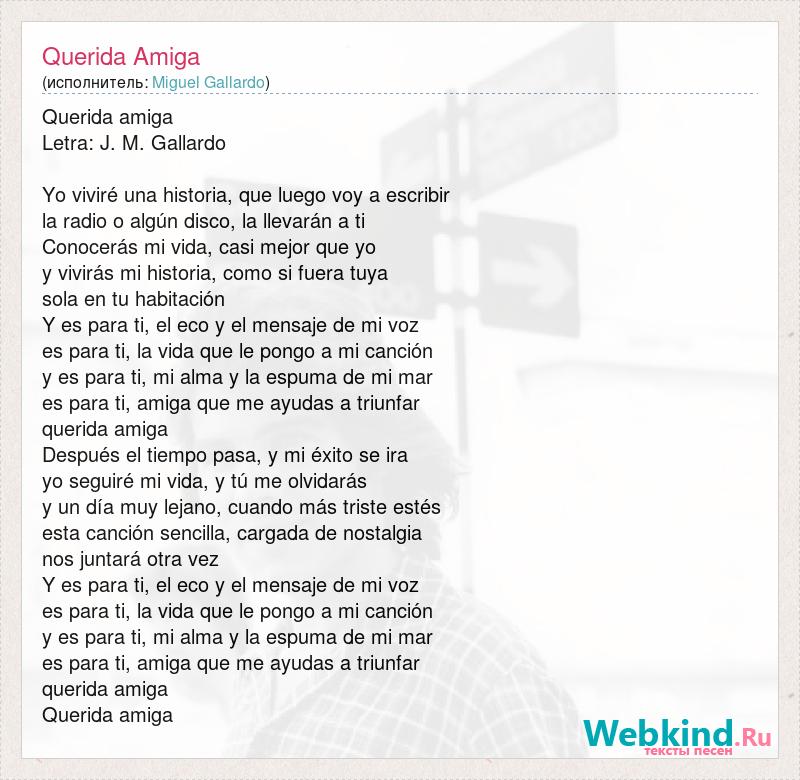 Querida Amiga
(исполнитель: Miguel Gallardo)

Querida amiga
Letra: J. M. Gallardo

Yo viviré una historia, que luego voy a escribir
la radio o algún disco, la llevarán a ti
Conocerás mi vida, casi mejor que yo
y vivirás mi historia, como si fuera tuya
sola en tu habitación
Y es para ti, el eco y el mensaje de mi voz
es para ti, la vida que le pongo a mi canción
y es para ti, mi alma y la espuma de mi mar
es para ti, amiga que me ayudas a triunfar
querida amiga
Después el tiempo pasa, y mi éxito se ira
yo seguiré mi vida, y tú me olvidarás
y un día muy lejano, cuando más triste estés
esta canción sencilla, cargada de nostalgia
nos juntará otra vez
Y es para ti, el eco y el mensaje de mi voz
es para ti, la vida que le pongo a mi canción
y es para ti, mi alma y la espuma de mi mar
es para ti, amiga que me ayudas a triunfar
querida amiga
Querida amiga

Webkind.Ru
тексты песен